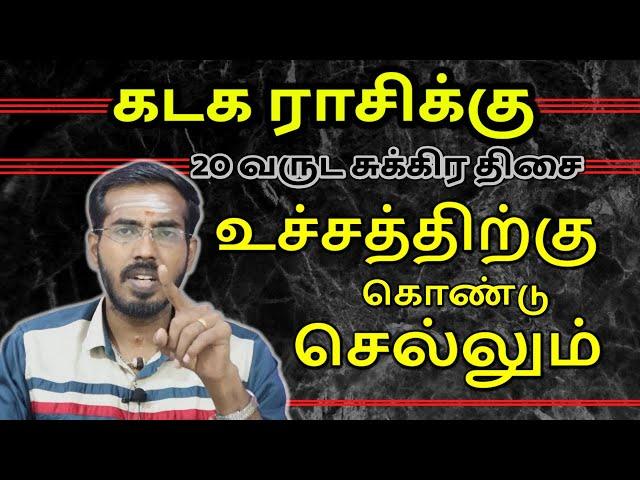 கடக ராசிக்கு

20 வருட சுக்கிர திசை

உச்சத்திற்கு

கொண்டு

செல்லும்